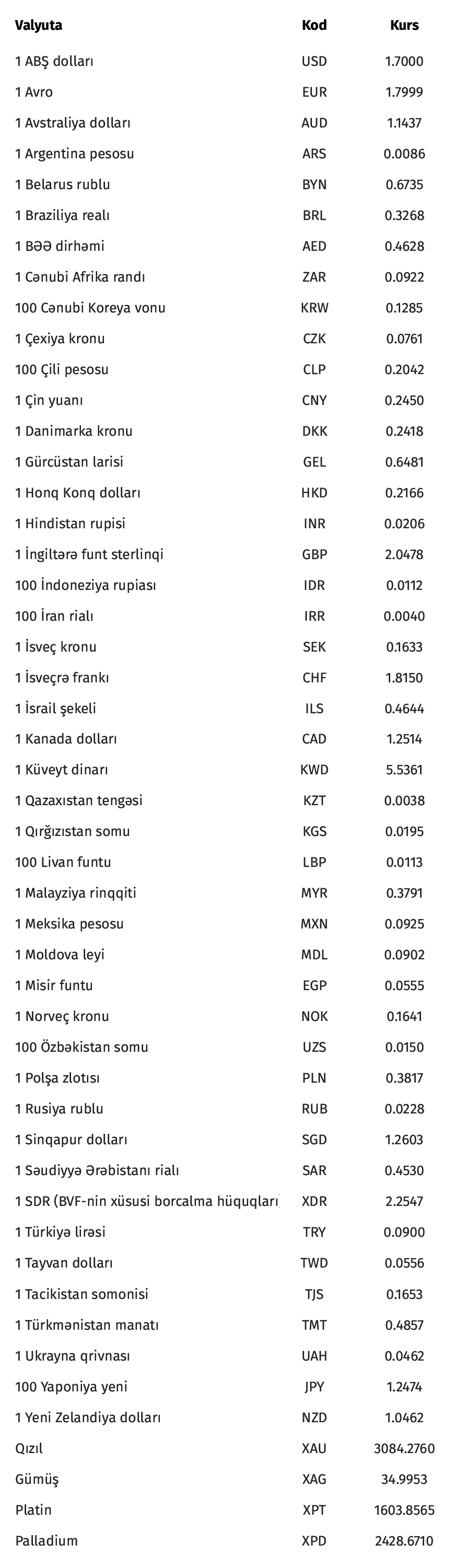 | Valyuta | Kod | Kurs |
|---|---|---|
| 1 ABŞ dolları | USD | 1.7000 |
| 1 Avro | EUR | 1.7999 |
| 1 Avstraliya dolları | AUD | 1.1437 |
| 1 Argentina pesosu | ARS | 0.0086 |
| 1 Belarus rublu | BYN | 0.6735 |
| 1 Braziliya realı | BRL | 0.3268 |
| 1 BƏƏ dirhəmi | AED | 0.4628 |
| 1 Cənubi Afrika randı | ZAR | 0.0922 |
| 100 Cənubi Koreya vonu | KRW | 0.1285 |
| 1 Çexiya kronu | CZK | 0.0761 |
| 100 Çili pesosu | CLP | 0.2042 |
| 1 Çin yuanı | CNY | 0.2450 |
| 1 Danimarka kronu | DKK | 0.2418 |
| 1 Gürcüstan larisi | GEL | 0.6481 |
| 1 Honq Konq dolları | HKD | 0.2166 |
| 1 Hindistan rupisi | INR | 0.0206 |
| 1 İngiltərə funt sterlinqi | GBP | 2.0478 |
| 100 İndoneziya rupiası | IDR | 0.0112 |
| 100 İran rialı | IRR | 0.0040 |
| 1 İsveç kronu | SEK | 0.1633 |
| 1 İsveçrə frankı | CHF | 1.8150 |
| 1 İsrail şekeli | ILS | 0.4644 |
| 1 Kanada dolları | CAD | 1.2514 |
| 1 Küveyt dinarı | KWD | 5.5361 |
| 1 Qazaxıstan tengəsi | KZT | 0.0038 |
| 1 Qırğızıstan somu | KGS | 0.0195 |
| 100 Livan funtu | LBP | 0.0113 |
| 1 Malayziya rinqqiti | MYR | 0.3791 |
| 1 Meksika pesosu | MXN | 0.0925 |
| 1 Moldova leyi | MDL | 0.0902 |
| 1 Misir funtu | EGP | 0.0555 |
| 1 Norveç kronu | NOK | 0.1641 |
| 100 Özbəkistan somu | UZS | 0.0150 |
| 1 Polşa zlotısı | PLN | 0.3817 |
| 1 Rusiya rublu | RUB | 0.0228 |
| 1 Sinqapur dolları | SGD | 1.2603 |
| 1 Səudiyyə Ərəbistanı rialı | SAR | 0.4530 |
| 1 SDR (BVF-nin xüsusi borcalma hüquqları | XDR | 2.2547 |
| 1 Türkiyə lirəsi | TRY | 0.0900 |
| 1 Tayvan dolları | TWD | 0.0556 |
| 1 Tacikistan somonisi | TJS | 0.1653 |
| 1 Türkmənistan manatı | TMT | 0.4857 |
| 1 Ukrayna qrivnası | UAH | 0.0462 |
| 100 Yaponiya yeni | JPY | 1.2474 |
| 1 Yeni Zelandiya dolları | NZD | 1.0462 |
| Qızıl | XAU | 3084.2760 |
| Gümüş | XAG | 34.9953 |
| Platin | XPT | 1603.8565 |
| Palladium | XPD | 2428.6710 |